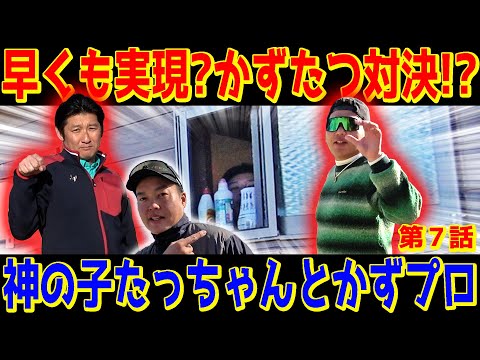 早くも実現?かずたつ対決!?

第７話

神の子たっちゃんとかずプロ